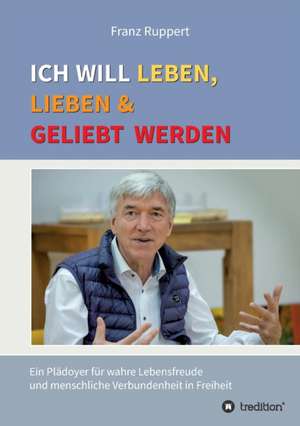 Franz Ruppert

ICH WILL LEBEN,
LIEBEN &
GELIEBT WERDEN

Ein Plädoyer für wahre Lebensfreude und menschliche Verbundenheit in Freiheit

tredition